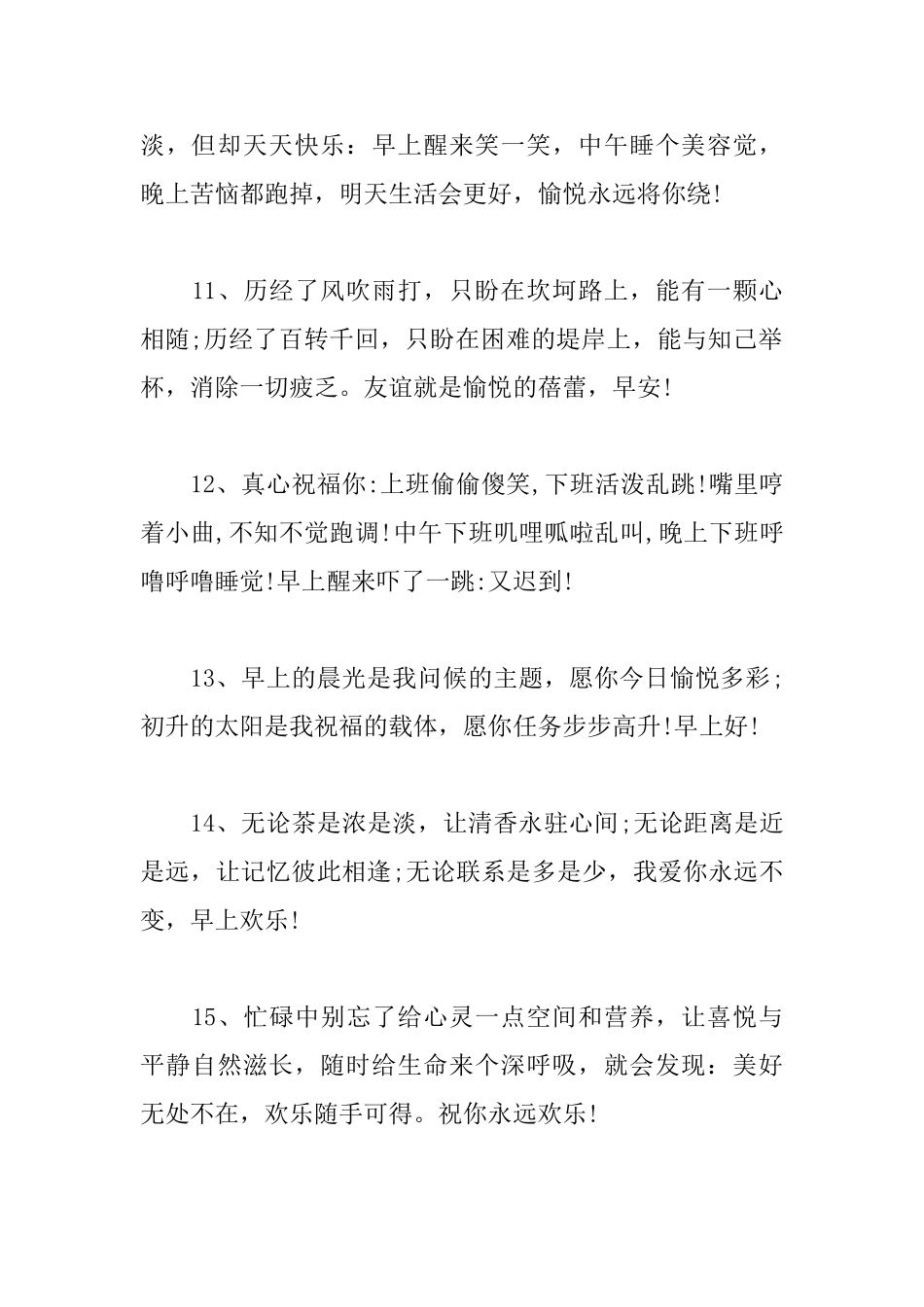 淡，但却天天快乐：早上醒来笑一笑，中午睡个美容觉，晚上苦恼都跑掉，明天生活会更好，愉悦永远将你绕!

11、历经了风吹雨打，只盼在坎坷路上，能有一颗心相随;历经了百转千回，只盼在困难的堤岸上，能与知己举杯，消除一切疲乏。友谊就是愉悦的蓓蕾，早安!

12、真心祝福你:上班偷偷傻笑,下班活泼乱跳!嘴里哼着小曲,不知不觉跑调!中午下班叽哩呱啦乱叫,晚上下班呼噜呼噜睡觉!早上醒来吓了一跳:又迟到!

13、早上的晨光是我问候的主题，愿你今日愉悦多彩;初升的太阳是我祝福的载体，愿你任务步步高升!早上好!

14、无论茶是浓是淡，让清香永驻心间;无论距离是近是远，让记忆彼此相逢;无论联系是多是少，我爱你永远不变，早上欢乐!

15、忙碌中别忘了给心灵一点空间和营养，让喜悦与平静自然滋长，随时给生命来个深呼吸，就会发现：美好无处不在，欢乐随手可得。祝你永远欢乐!